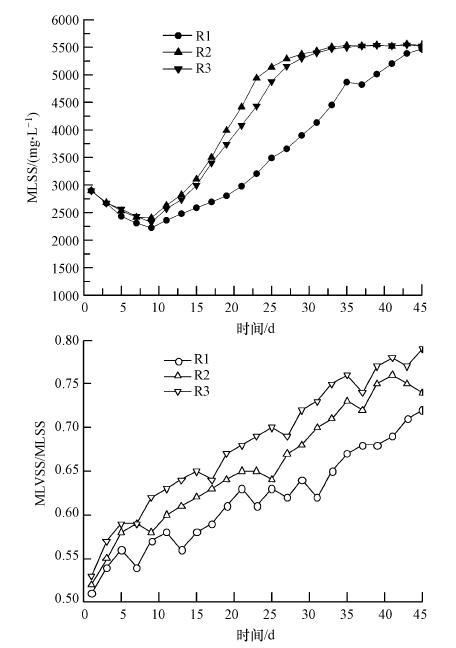 6000
5500
5000
4500
4000
3500
3000
2500
2000
1500
1000

MLSS/(mg·L$^{-1}$)

R1
R2
R3

0 5 10 15 20 25 30 35 40 45

时间/d

0.80
0.75
0.70
0.65
0.60
0.55
0.50

MLVSS/MLSS

R1
R2
R3

0 5 10 15 20 25 30 35 40 45

时间/d